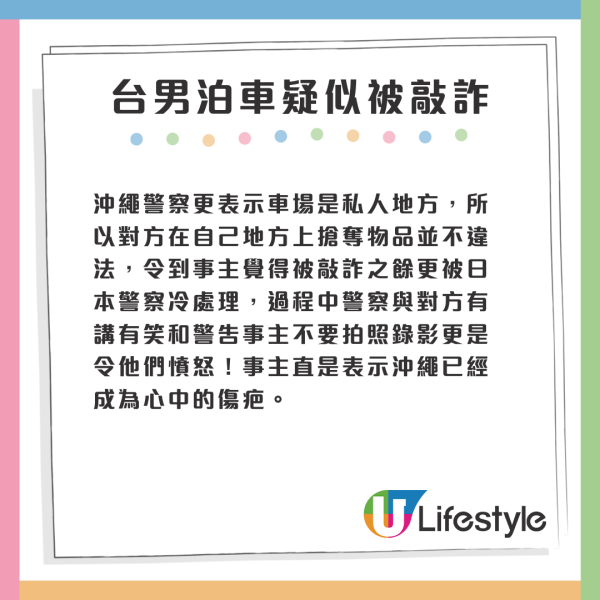 台男泊車疑似被敲詐

沖繩警察更表示車場是私人地方，所以對方在自己地方上搶奪物品並不違法，令到事主覺得被敲詐之餘更被日本警察冷處理，過程中警察與對方有講有笑和警告事主不要拍照錄影更是令他們憤怒！事主直是表示沖繩已經成為心中的傷疤。

U Lifestyle